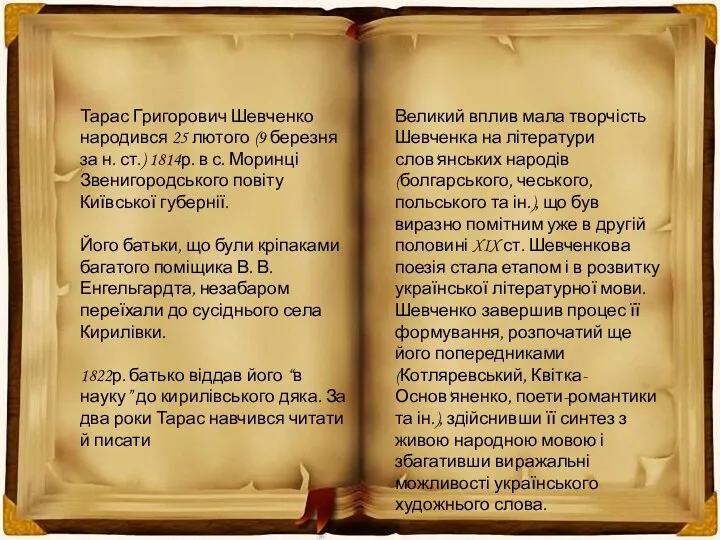 Тарас Григорович Шевченко народився 25 лютого (9 березня за н. ст.) 1814р. в с. Моринці Звенигородського повіту Київської губернії.

Його батьки, що були кріпаками багатого поміщика В. В. Енгельгардта, незабаром переїхали до сусіднього села Кирилівки.

1822р. батько віддав його "в науку" до кирилівського дяка. За два роки Тарас навчився читати й писати

Великий вплив мала творчість Шевченка на літератури слов'янських народів (болгарського, чеського, польського та ін.), що був виразно помітним уже в другій половині XIX ст. Шевченкова поезія стала етапом і в розвитку української літературної мови. Шевченко завершив процес її формування, розпочатий ще його попередниками (Котляревський, Квітка-Основ'яненко, поети-романтики та ін.), здійснивши її синтез з живою народною мовою і збагативши виражальні можливості українського художнього слова.